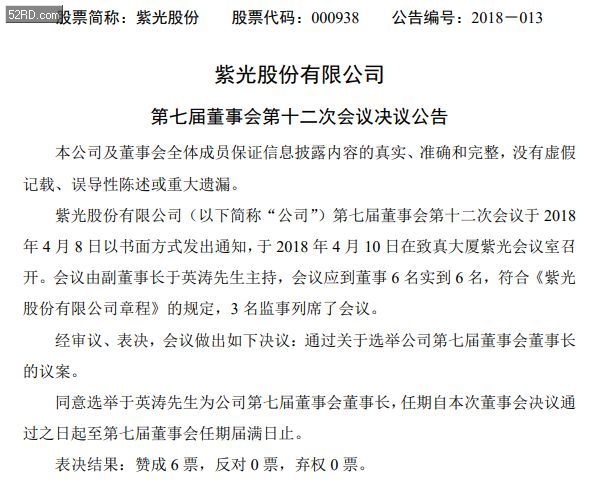 52RD.com

股票简称：紫光股份　　股票代码：000938　　公告编号：2018－013

紫光股份有限公司

第七届董事会第十二次会议决议公告

本公司及董事会全体成员保证信息披露内容的真实、准确和完整，没有虚假记载、误导性陈述或重大遗漏。

紫光股份有限公司（以下简称“公司”）第七届董事会第十二次会议于 2018 年 4 月 8 日以书面方式发出通知，于 2018 年 4 月 10 日在致真大厦紫光会议室召开。会议由副董事长于英涛先生主持，会议应到董事 6 名实到 6 名，符合《紫光股份有限公司章程》的规定，3 名监事列席了会议。

经审议、表决，会议做出如下决议：通过关于选举公司第七届董事会董事长的议案。

同意选举于英涛先生为公司第七届董事会董事长，任期自本次董事会决议通过之日起至第七届董事会任期届满日止。

表决结果：赞成 6 票，反对 0 票，弃权 0 票。